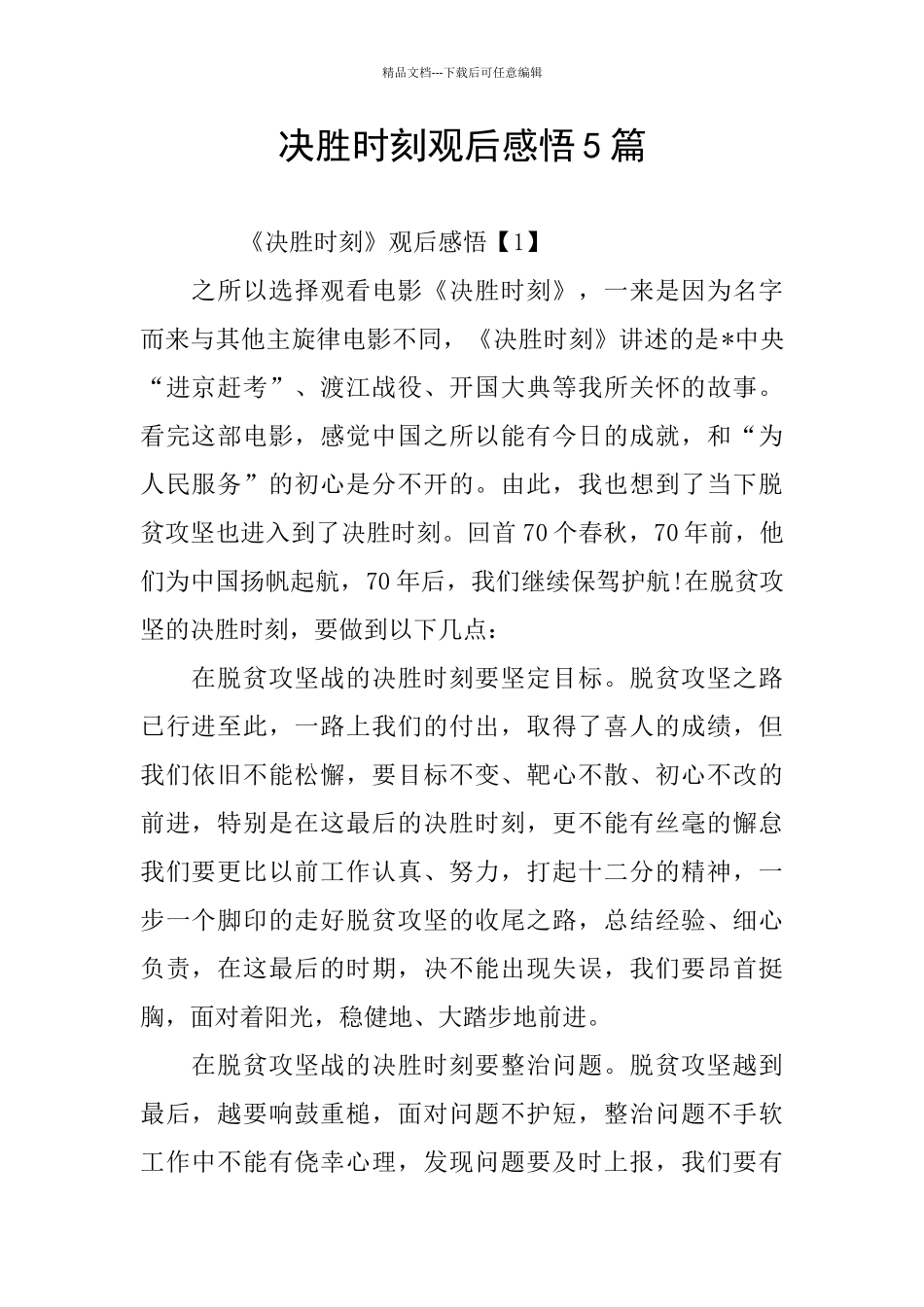 精品文档---下载后可任意编辑

决胜时刻观后感悟5篇

《决胜时刻》观后感悟【1】

之所以选择观看电影《决胜时刻》，一来是因为名字而来与其他主旋律电影不同，《决胜时刻》讲述的是*中央“进京赶考”、渡江战役、开国大典等我所关怀的故事。看完这部电影，感觉中国之所以能有今日的成就，和“为人民服务”的初心是分不开的。由此，我也想到了当下脱贫攻坚也进入到了决胜时刻。回首70个春秋，70年前，他们为中国扬帆起航，70年后，我们继续保驾护航!在脱贫攻坚的决胜时刻，要做到以下几点：

在脱贫攻坚战的决胜时刻要坚定目标。脱贫攻坚之路已行进至此，一路上我们的付出，取得了喜人的成绩，但我们依旧不能松懈，要目标不变、靶心不散、初心不改的前进，特别是在这最后的决胜时刻，更不能有丝毫的懈怠我们要更比以前工作认真、努力，打起十二分的精神，一步一个脚印的走好脱贫攻坚的收尾之路，总结经验、细心负责，在这最后的时期，决不能出现失误，我们要昂首挺胸，面对着阳光，稳健地、大踏步地前进。

在脱贫攻坚战的决胜时刻要整治问题。脱贫攻坚越到最后，越要响鼓重槌，面对问题不护短，整治问题不手软工作中不能有侥幸心理，发现问题要及时上报，我们要有